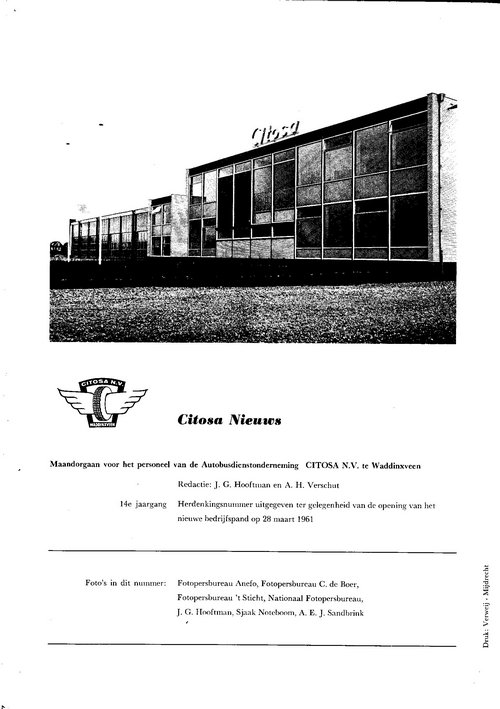 Citosa

CITOSA N.V.
C
WADDINXVEEN

Citosa Nieuws

Maandorgaan voor het personeel van de Autobusdienstonderneming CITOSA N.V. te Waddinxveen

Redactie: J. G. Hooftman en A. H. Verschut

14e jaargang Herdenkingsnummer uitgegeven ter gelegenheid van de opening van het nieuwe bedrijfspand op 28 maart 1961

Foto's in dit nummer: Fotopersbureau Anefo, Fotopersbureau C. de Boer, Fotopersbureau 't Sticht, Nationaal Fotopersbureau, J. G. Hooftman, Sjaak Noteboom, A. E. J. Sandbrink

Druk: Verweij - Mijdrecht